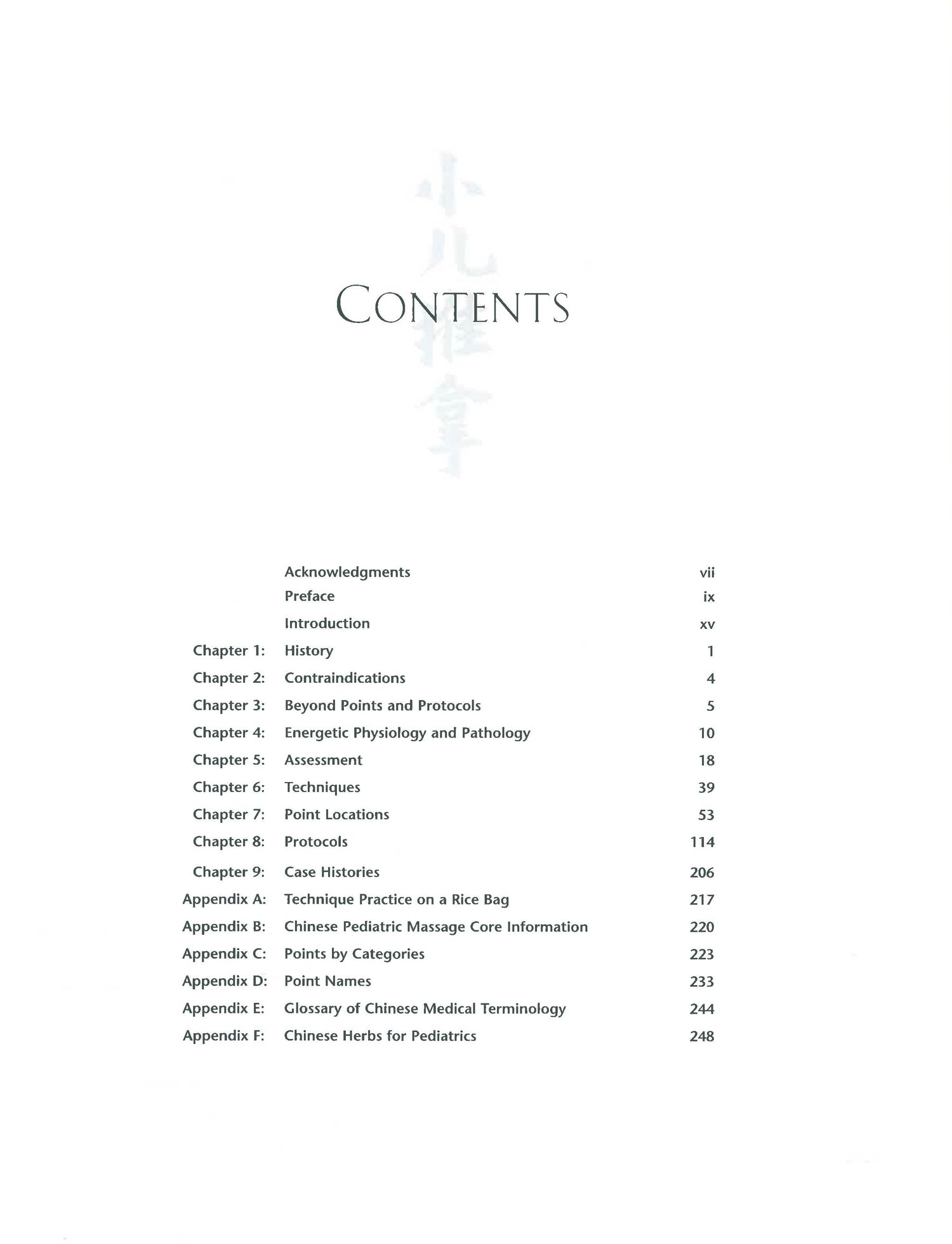 小儿推拿

CONTENTS

| | | |
|---|---|---|
| | Acknowledgments | vii |
| | Preface | ix |
| | Introduction | xv |
| Chapter 1: | History | 1 |
| Chapter 2: | Contraindications | 4 |
| Chapter 3: | Beyond Points and Protocols | 5 |
| Chapter 4: | Energetic Physiology and Pathology | 10 |
| Chapter 5: | Assessment | 18 |
| Chapter 6: | Techniques | 39 |
| Chapter 7: | Point Locations | 53 |
| Chapter 8: | Protocols | 114 |
| Chapter 9: | Case Histories | 206 |
| Appendix A: | Technique Practice on a Rice Bag | 217 |
| Appendix B: | Chinese Pediatric Massage Core Information | 220 |
| Appendix C: | Points by Categories | 223 |
| Appendix D: | Point Names | 233 |
| Appendix E: | Glossary of Chinese Medical Terminology | 244 |
| Appendix F: | Chinese Herbs for Pediatrics | 248 |